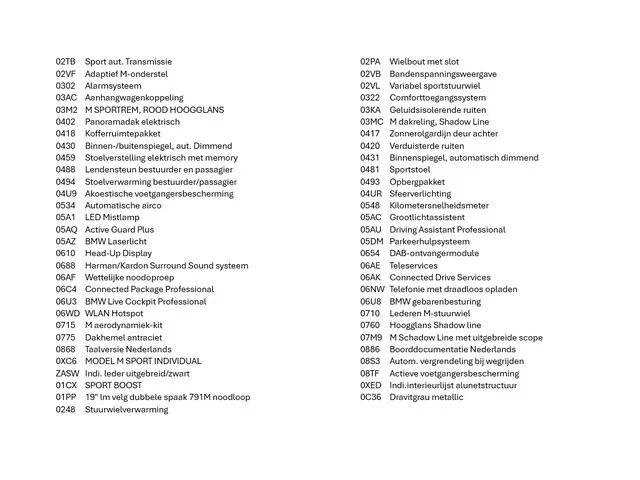 02TB Sport aut. Transmissie
02VF Adaptief M-onderstel
0302 Alarmsysteem
03AC Aanhangwagenkoppeling
03M2 M SPORTREM, ROOD HOOGGLANS
0402 Panoramadak elektrisch
0418 Kofferruimtepakket
0430 Binnen-/buitenspiegel, aut. Dimmend
0459 Stoelverstelling elektrisch met memory
0488 Lendensteun bestuurder en passagier
0494 Stoelverwarming bestuurder/passagier
04U9 Akoestische voetgangersbescherming
0534 Automatische airco
05A1 LED Mistlamp
05AQ Active Guard Plus
05AZ BMW Laserlicht
0610 Head-Up Display
0688 Harman/Kardon Surround Sound systeem
06AF Wettelijke noodoproep
06C4 Connected Package Professional
06U3 BMW Live Cockpit Professional
06WD WLAN Hotspot
0715 M aerodynamiek-kit
0775 Dakhemel antraciet
0868 Taalversie Nederlands
0XC6 MODEL M SPORT INDIVIDUAL
ZASW Indi. leder uitgebreid/zwart
01CX SPORT BOOST
01PP 19" lm velg dubbele spaak 791M noodloop
0248 Stuurwielverwarming

02PA Wielbout met slot
02VB Bandenspanningsweergave
02VL Variabel sportstuurwiel
0322 Comforttoegangssystem
03KA Geluidsisolerende ruiten
03MC M dakreling, Shadow Line
0417 Zonnerolgardijn deur achter
0420 Verduisterde ruiten
0431 Binnenspiegel, automatisch dimmend
0481 Sportstoel
0493 Opbergpakket
04UR Sfeerverlichting
0548 Kilometersnelheidsmeter
05AC Grootlichtassistent
05AU Driving Assistant Professional
05DM Parkeerhulpsysteem
0654 DAB-ontvangermodule
06AE Teleservices
06AK Connected Drive Services
06NW Telefonie met draadloos opladen
06U8 BMW gebarenbesturing
0710 Lederen M-stuurwiel
0760 Hoogglans Shadow line
07M9 M Schadow Line met uitgebreide scope
0886 Boorddocumentatie Nederlands
08S3 Autom. vergrendeling bij wegrijden
08TF Actieve voetgangersbescherming
0XED Indi.interieurlijst alunetstructuur
0C36 Dravitgrau metallic